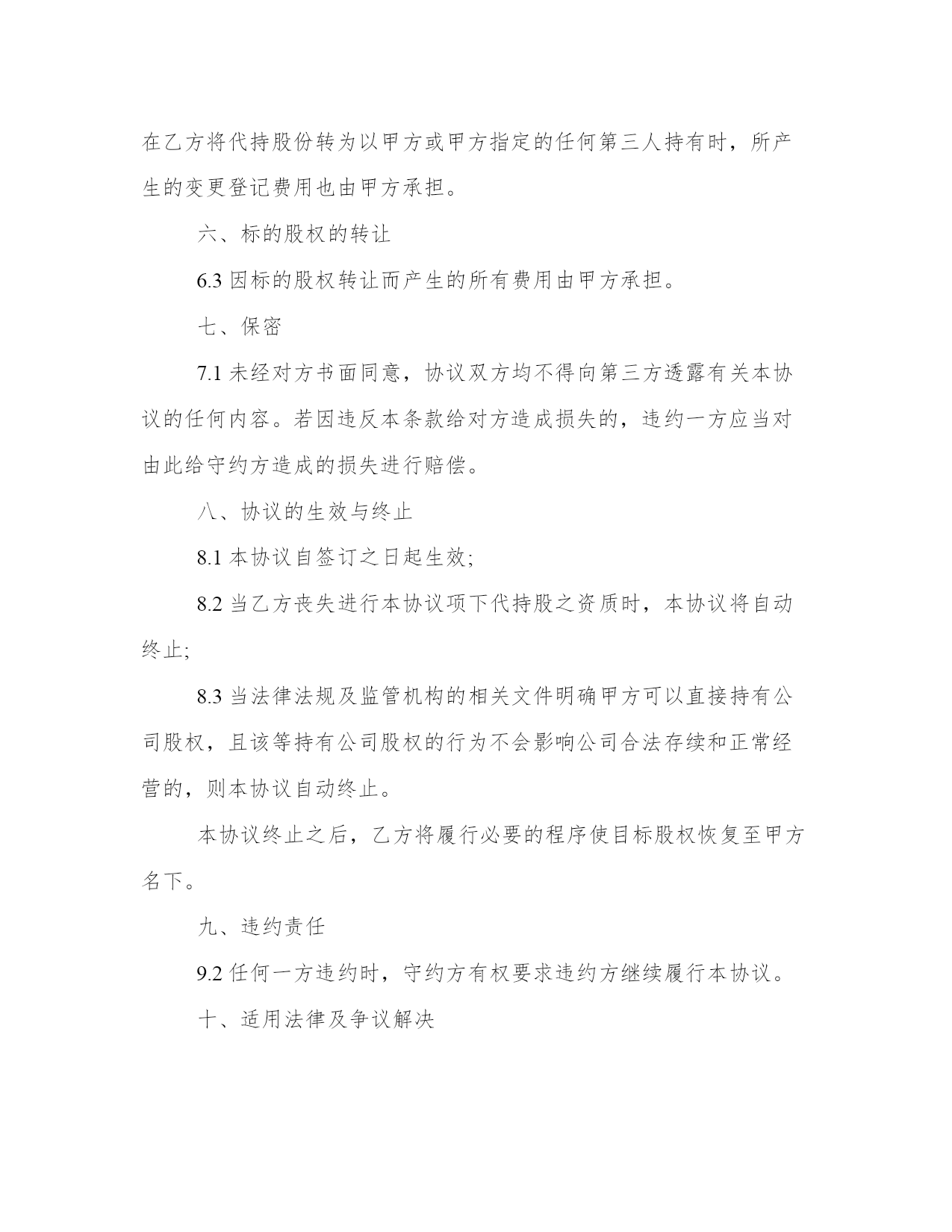 在乙方将代持股份转为以甲方或甲方指定的任何第三人持有时，所产生的变更登记费用也由甲方承担。

六、标的股权的转让

6.3 因标的股权转让而产生的所有费用由甲方承担。

七、保密

7.1 未经对方书面同意，协议双方均不得向第三方透露有关本协议的任何内容。若因违反本条款给对方造成损失的，违约一方应当对由此给守约方造成的损失进行赔偿。

八、协议的生效与终止

8.1 本协议自签订之日起生效;

8.2 当乙方丧失进行本协议项下代持股之资质时，本协议将自动终止;

8.3 当法律法规及监管机构的相关文件明确甲方可以直接持有公司股权，且该等持有公司股权的行为不会影响公司合法存续和正常经营的，则本协议自动终止。

本协议终止之后，乙方将履行必要的程序使目标股权恢复至甲方名下。

九、违约责任

9.2 任何一方违约时，守约方有权要求违约方继续履行本协议。

十、适用法律及争议解决